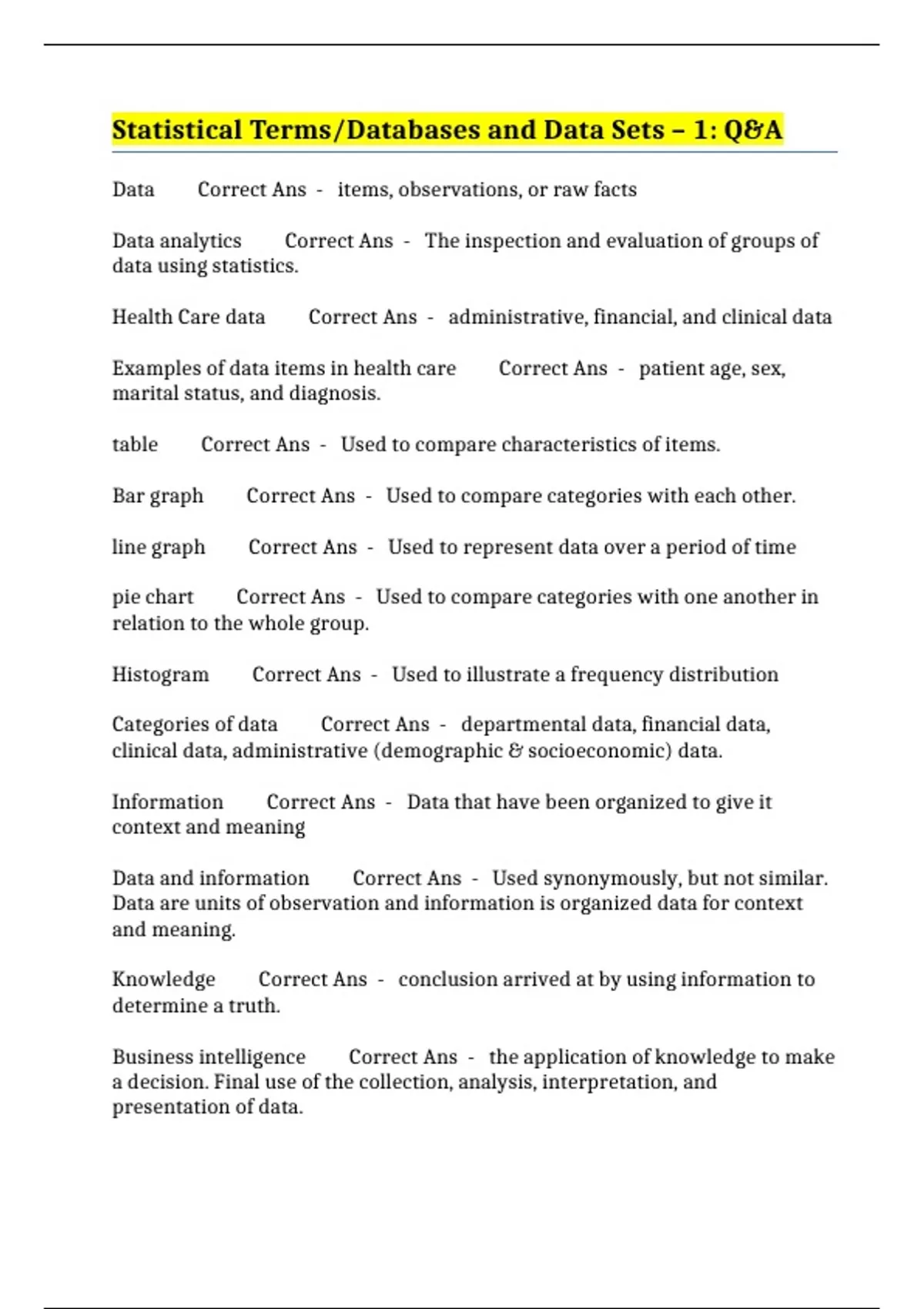 Statistical Terms/Databases and Data Sets – 1: Q&A

Data Correct Ans - items, observations, or raw facts

Data analytics Correct Ans - The inspection and evaluation of groups of data using statistics.

Health Care data Correct Ans - administrative, financial, and clinical data

Examples of data items in health care Correct Ans - patient age, sex, marital status, and diagnosis.

table Correct Ans - Used to compare characteristics of items.

Bar graph Correct Ans - Used to compare categories with each other.

line graph Correct Ans - Used to represent data over a period of time

pie chart Correct Ans - Used to compare categories with one another in relation to the whole group.

Histogram Correct Ans - Used to illustrate a frequency distribution

Categories of data Correct Ans - departmental data, financial data, clinical data, administrative (demographic & socioeconomic) data.

Information Correct Ans - Data that have been organized to give it context and meaning

Data and information Correct Ans - Used synonymously, but not similar. Data are units of observation and information is organized data for context and meaning.

Knowledge Correct Ans - conclusion arrived at by using information to determine a truth.

Business intelligence Correct Ans - the application of knowledge to make a decision. Final use of the collection, analysis, interpretation, and presentation of data.